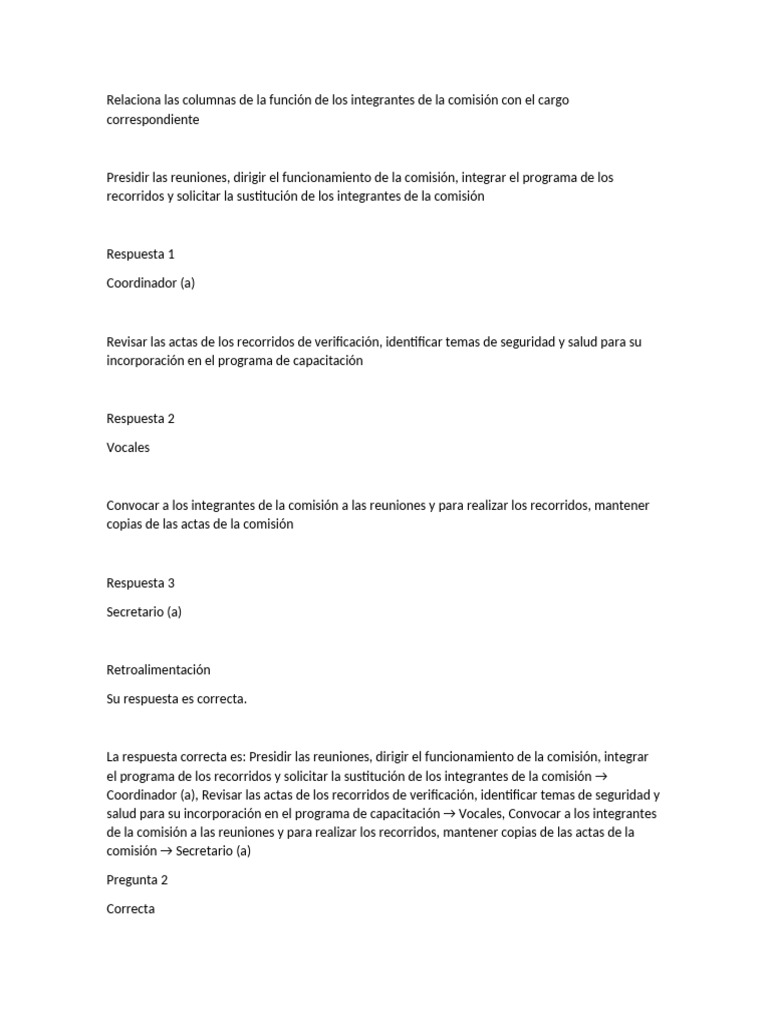 Relaciona las columnas de la función de los integrantes de la comisión con el cargo correspondiente

Presidir las reuniones, dirigir el funcionamiento de la comisión, integrar el programa de los recorridos y solicitar la sustitución de los integrantes de la comisión

Respuesta 1

Coordinador (a)

Revisar las actas de los recorridos de verificación, identificar temas de seguridad y salud para su incorporación en el programa de capacitación

Respuesta 2

Vocales

Convocar a los integrantes de la comisión a las reuniones y para realizar los recorridos, mantener copias de las actas de la comisión

Respuesta 3

Secretario (a)

Retroalimentación

Su respuesta es correcta.

La respuesta correcta es: Presidir las reuniones, dirigir el funcionamiento de la comisión, integrar el programa de los recorridos y solicitar la sustitución de los integrantes de la comisión → Coordinador (a), Revisar las actas de los recorridos de verificación, identificar temas de seguridad y salud para su incorporación en el programa de capacitación → Vocales, Convocar a los integrantes de la comisión a las reuniones y para realizar los recorridos, mantener copias de las actas de la comisión → Secretario (a)

Pregunta 2

Correcta